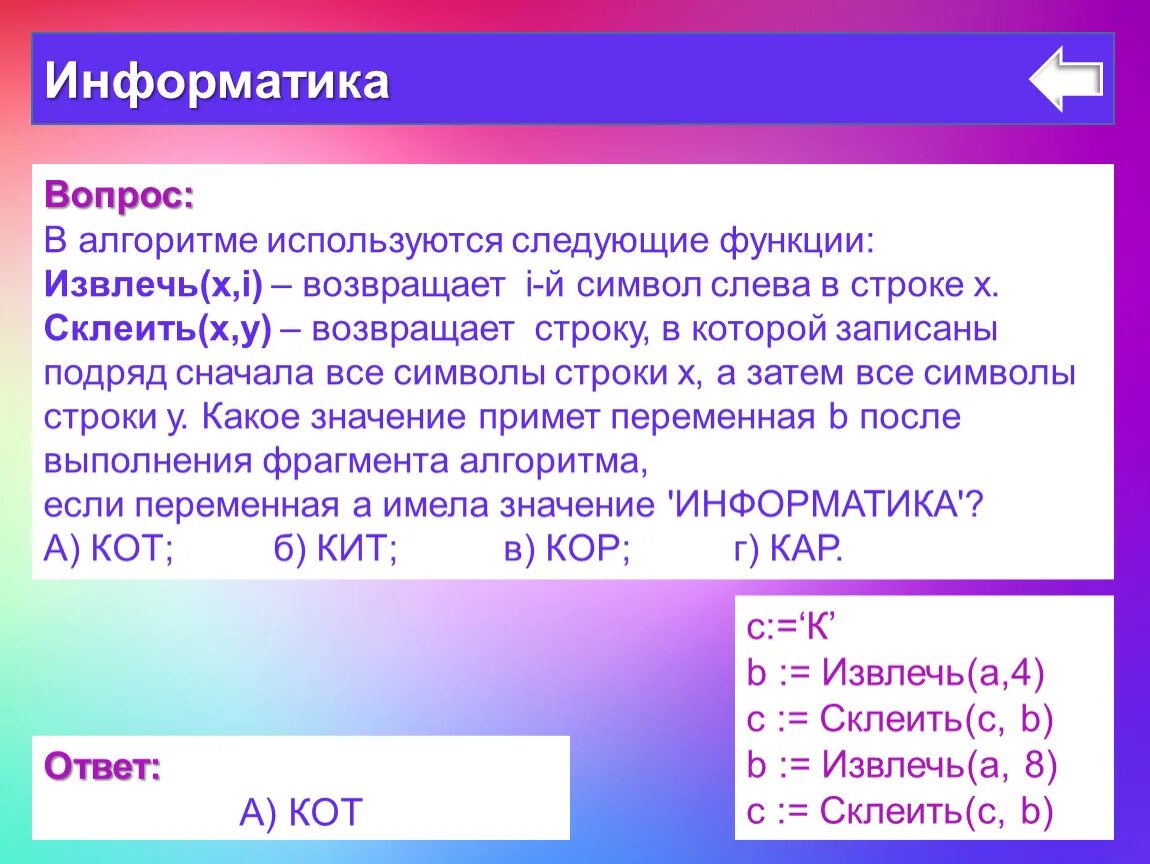 Информатика

Вопрос:
В алгоритме используются следующие функции:
Извлечь(x,i) – возвращает i-й символ слева в строке x.
Склеить(x,y) – возвращает строку, в которой записаны подряд сначала все символы строки x, а затем все символы строки y. Какое значение примет переменная b после выполнения фрагмента алгоритма,
если переменная a имела значение 'ИНФОРМАТИКА'?
А) КОТ; б) КИТ; в) КОР; г) КАР.

c:=‘К’
b := Извлечь(a,4)
c := Склеить(c, b)
b := Извлечь(a, 8)
c := Склеить(c, b)

Ответ:
А) КОТ